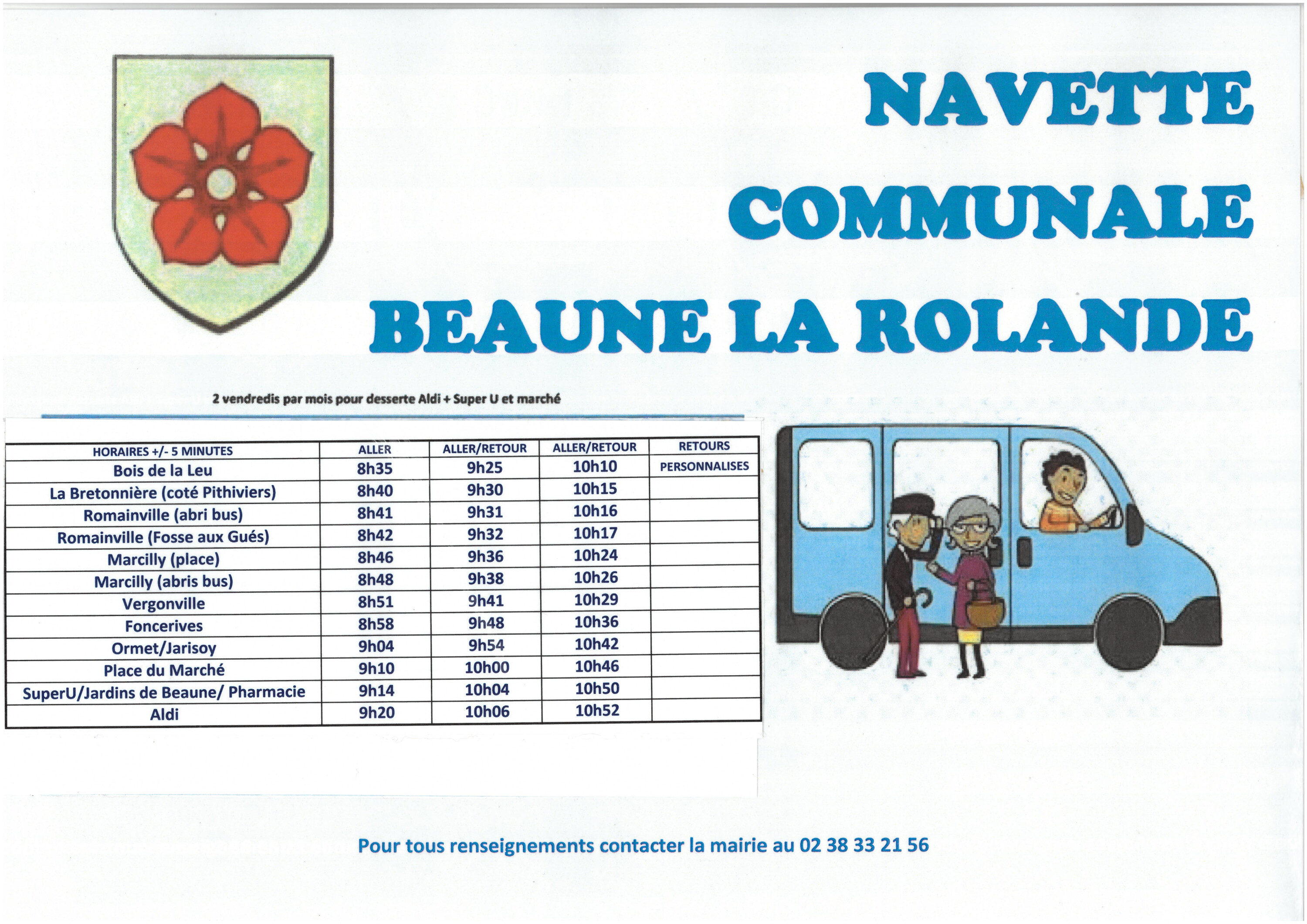 NAVETTE

COMMUNALE

BEAUNE LA ROLANDE

2 vendredis par mois pour desserte Aldi + Super U et marché

| HORAIRES +/- 5 MINUTES | ALLER | ALLER/RETOUR | ALLER/RETOUR | RETOURS |
|---|---|---|---|---|
| Bois de la Leu | 8h35 | 9h25 | 10h10 | PERSONNALISES |
| La Bretonnière (coté Pithiviers) | 8h40 | 9h30 | 10h15 | |
| Romainville (abri bus) | 8h41 | 9h31 | 10h16 | |
| Romainville (Fosse aux Gués) | 8h42 | 9h32 | 10h17 | |
| Marcilly (place) | 8h46 | 9h36 | 10h24 | |
| Marcilly (abris bus) | 8h48 | 9h38 | 10h26 | |
| Vergonville | 8h51 | 9h41 | 10h29 | |
| Foncerives | 8h58 | 9h48 | 10h36 | |
| Ormet/Jarisoy | 9h04 | 9h54 | 10h42 | |
| Place du Marché | 9h10 | 10h00 | 10h46 | |
| SuperU/Jardins de Beaune/ Pharmacie | 9h14 | 10h04 | 10h50 | |
| Aldi | 9h20 | 10h06 | 10h52 | |

Pour tous renseignements contacter la mairie au 02 38 33 21 56